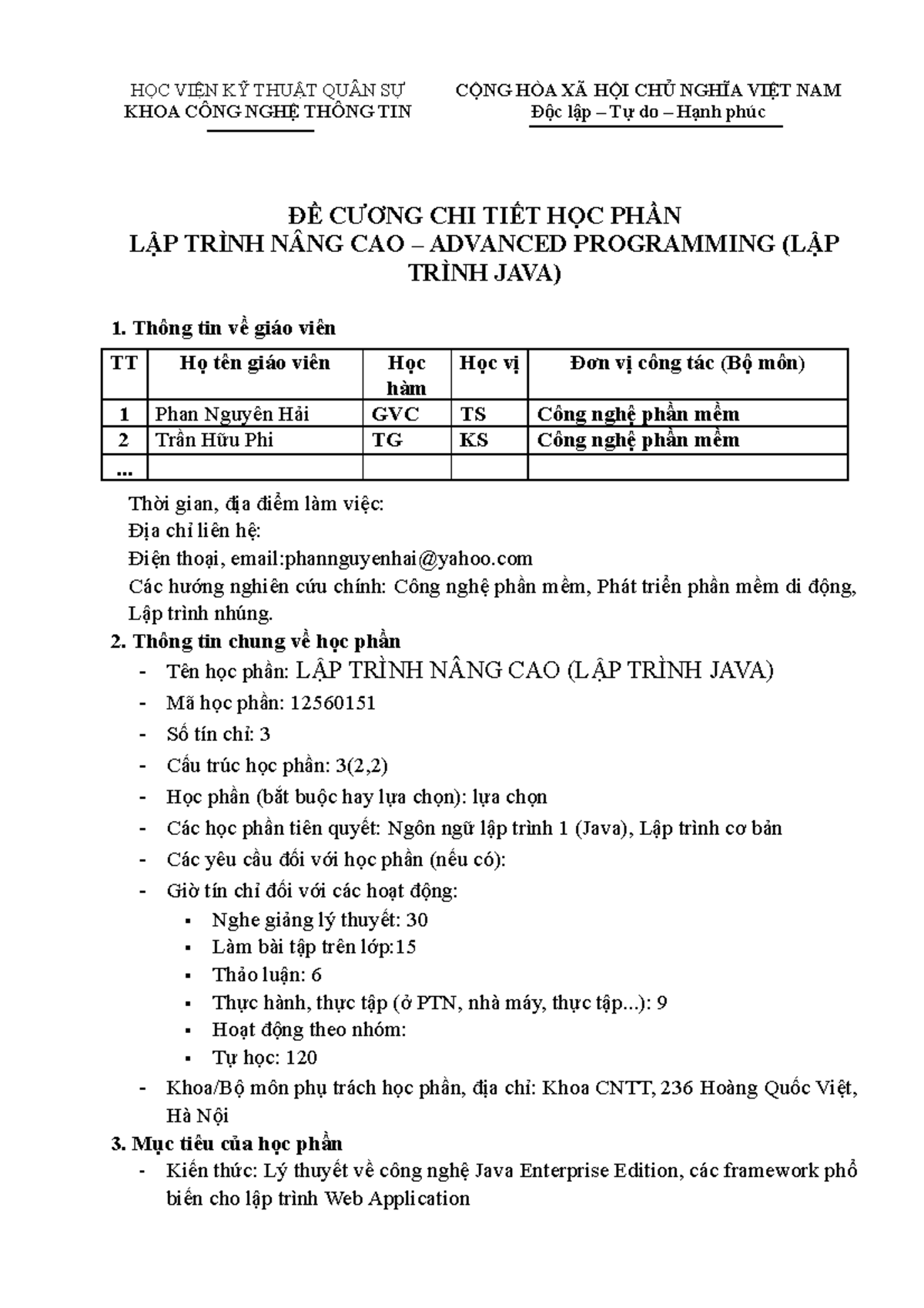 HỌC VIỆN KỸ THUẬT QUÂN SỰ
KHOA CÔNG NGHỆ THÔNG TIN

CỘNG HÒA XÃ HỘI CHỦ NGHĨA VIỆT NAM
Độc lập – Tự do – Hạnh phúc

ĐỀ CƯƠNG CHI TIẾT HỌC PHẦN
LẬP TRÌNH NÂNG CAO – ADVANCED PROGRAMMING (LẬP TRÌNH JAVA)

1. Thông tin về giáo viên

| TT | Họ tên giáo viên | Học hàm | Học vị | Đơn vị công tác (Bộ môn) |
|---|---|---|---|---|
| 1 | Phan Nguyên Hải | GVC | TS | Công nghệ phần mềm |
| 2 | Trần Hữu Phi | TG | KS | Công nghệ phần mềm |
| ... | | | | |

Thời gian, địa điểm làm việc:
Địa chỉ liên hệ:
Điện thoại, email:phannguyenhai@yahoo.com
Các hướng nghiên cứu chính: Công nghệ phần mềm, Phát triển phần mềm di động, Lập trình nhúng.

2. Thông tin chung về học phần
- Tên học phần: LẬP TRÌNH NÂNG CAO (LẬP TRÌNH JAVA)
- Mã học phần: 12560151
- Số tín chỉ: 3
- Cấu trúc học phần: 3(2,2)
- Học phần (bắt buộc hay lựa chọn): lựa chọn
- Các học phần tiên quyết: Ngôn ngữ lập trình 1 (Java), Lập trình cơ bản
- Các yêu cầu đối với học phần (nếu có):
- Giờ tín chỉ đối với các hoạt động:
  ▪ Nghe giảng lý thuyết: 30
  ▪ Làm bài tập trên lớp:15
  ▪ Thảo luận: 6
  ▪ Thực hành, thực tập (ở PTN, nhà máy, thực tập...): 9
  ▪ Hoạt động theo nhóm:
  ▪ Tự học: 120
- Khoa/Bộ môn phụ trách học phần, địa chỉ: Khoa CNTT, 236 Hoàng Quốc Việt, Hà Nội

3. Mục tiêu của học phần
- Kiến thức: Lý thuyết về công nghệ Java Enterprise Edition, các framework phổ biến cho lập trình Web Application